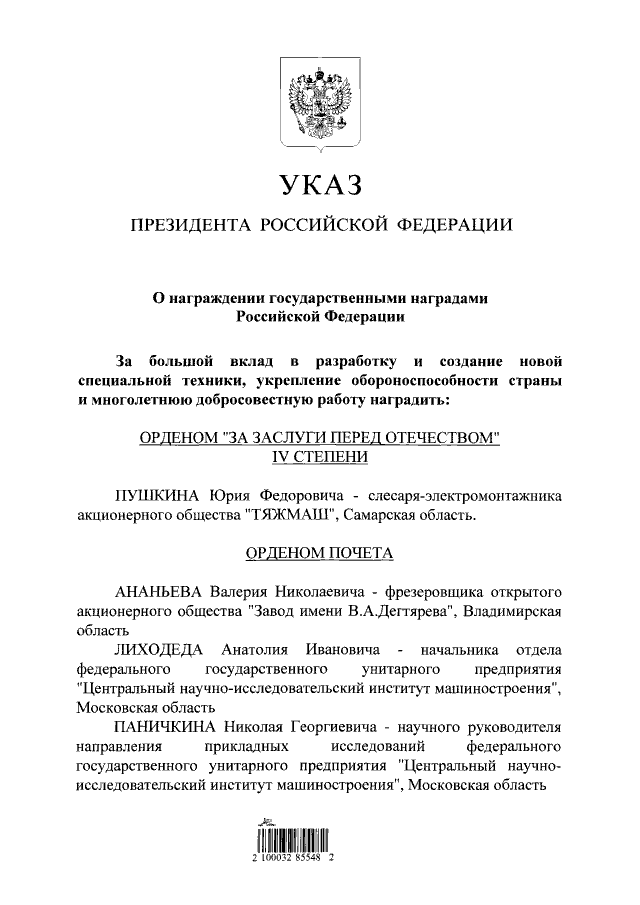 УКАЗ

ПРЕЗИДЕНТА РОССИЙСКОЙ ФЕДЕРАЦИИ

О награждении государственными наградами Российской Федерации

За большой вклад в разработку и создание новой специальной техники, укрепление обороноспособности страны и многолетнюю добросовестную работу наградить:

ОРДЕНОМ "ЗА ЗАСЛУГИ ПЕРЕД ОТЕЧЕСТВОМ" IV СТЕПЕНИ

ПУШКИНА Юрия Федоровича - слесаря-электромонтажника акционерного общества "ТЯЖМАШ", Самарская область.

ОРДЕНОМ ПОЧЕТА

АНАНЬЕВА Валерия Николаевича - фрезеровщика открытого акционерного общества "Завод имени В.А.Дегтярева", Владимирская область

ЛИХОДЕДА Анатолия Ивановича - начальника отдела федерального государственного унитарного предприятия "Центральный научно-исследовательский институт машиностроения", Московская область

ПАНИЧКИНА Николая Георгиевича - научного руководителя направления прикладных исследований федерального государственного унитарного предприятия "Центральный научно-исследовательский институт машиностроения", Московская область

2 100032 85548 2